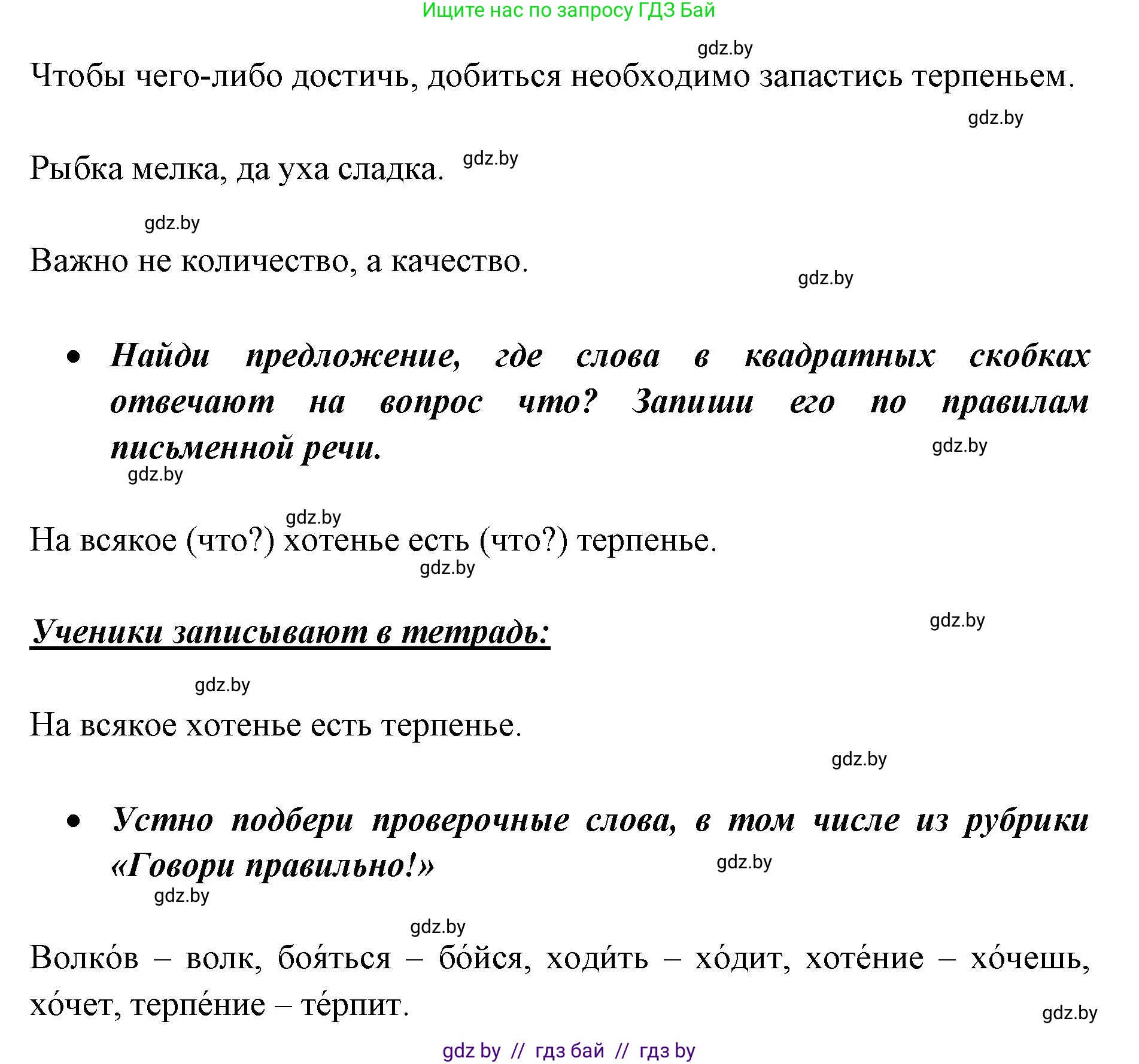 Ищите нас по запросу ГДЗ Бай

gdz.by

Чтобы чего-либо достичь, добиться необходимо запастись терпеньем.

gdz.by

Рыбка мелка, да уха сладка. gdz.by

gdz.by

Важно не количество, а качество.

gdz.by

• Найди предложение, где слова в квадратных скобках отвечают на вопрос что? Запиши его по правилам письменной речи.

gdz.by

gdz.by

gdz.by

На всякое (что?) хотенье есть (что?) терпенье.

gdz.by

Ученики записывают в тетрадь:

gdz.by

gdz.by

На всякое хотенье есть терпенье.

gdz.by

• Устно подбери проверочные слова, в том числе из рубрики «Говори правильно!»

gdz.by

gdz.by

gdz.by

Волко́в – волк, боя́ться – бо́йся, ходи́ть – хо́дит, хоте́ние – хо́чешь, хо́чет, терпе́ние – те́рпит.

gdz.by

gdz by // гдз бай // гдз by